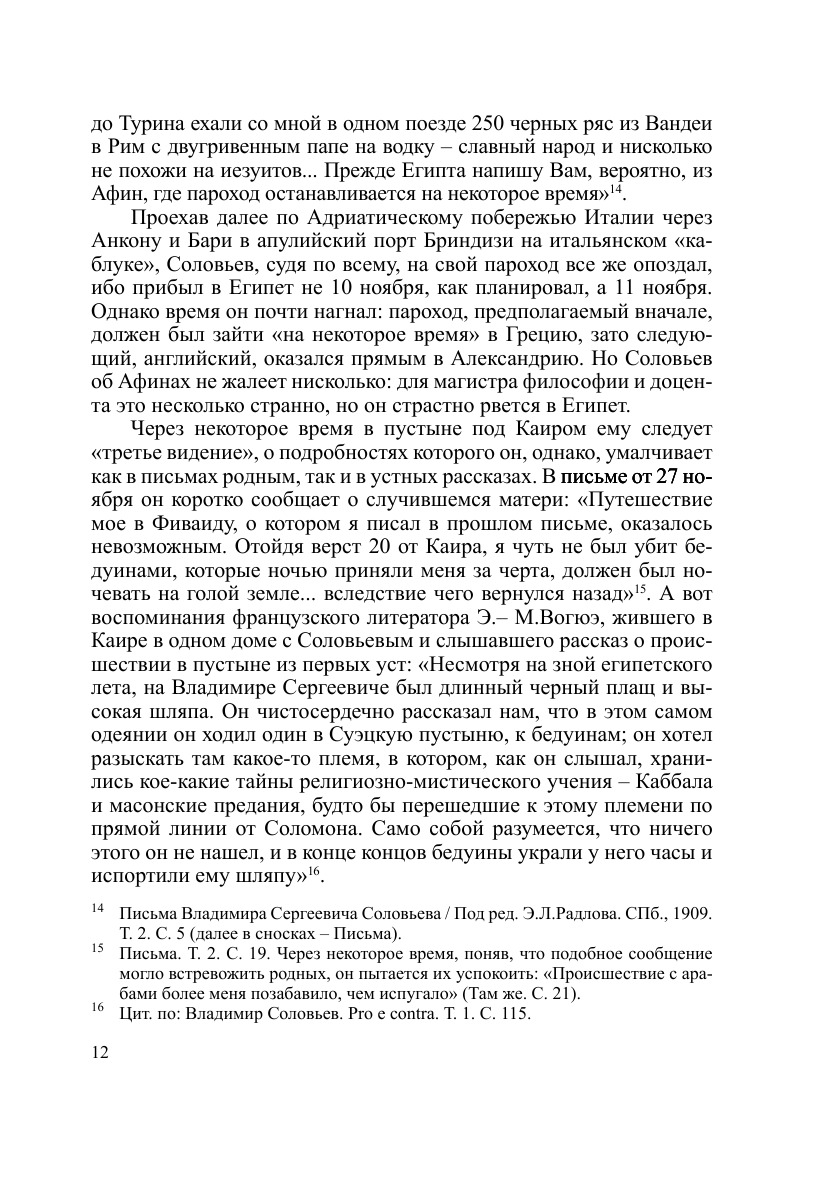 до Турина ехали со мной в одном поезде 250 черных ряс из Вандеи в Рим с двугривенным папе на водку – славный народ и нисколько не похожи на иезуитов... Прежде Египта напишу Вам, вероятно, из Афин, где пароход останавливается на некоторое время»$^{14}$.

Проехав далее по Адриатическому побережью Италии через Анкону и Бари в апулийский порт Бриндизи на итальянском «каблуке», Соловьев, судя по всему, на свой пароход все же опоздал, ибо прибыл в Египет не 10 ноября, как планировал, а 11 ноября. Однако время он почти нагнал: пароход, предполагаемый вначале, должен был зайти «на некоторое время» в Грецию, зато следующий, английский, оказался прямым в Александрию. Но Соловьев об Афинах не жалеет нисколько: для магистра философии и доцента это несколько странно, но он страстно рвется в Египет.

Через некоторое время в пустыне под Каиром ему следует «третье видение», о подробностях которого он, однако, умалчивает как в письмах родным, так и в устных рассказах. В письме от 27 ноября он коротко сообщает о случившемся матери: «Путешествие мое в Фиваиду, о котором я писал в прошлом письме, оказалось невозможным. Отойдя верст 20 от Каира, я чуть не был убит бедуинами, которые ночью приняли меня за черта, должен был ночевать на голой земле... вследствие чего вернулся назад»$^{15}$. А вот воспоминания французского литератора Э.– М.Вогюэ, жившего в Каире в одном доме с Соловьевым и слышавшего рассказ о происшествии в пустыне из первых уст: «Несмотря на зной египетского лета, на Владимире Сергеевиче был длинный черный плащ и высокая шляпа. Он чистосердечно рассказал нам, что в этом самом одеянии он ходил один в Суэцкую пустыню, к бедуинам; он хотел разыскать там какое-то племя, в котором, как он слышал, хранились кое-какие тайны религиозно-мистического учения – Каббала и масонские предания, будто бы перешедшие к этому племени по прямой линии от Соломона. Само собой разумеется, что ничего этого он не нашел, и в конце концов бедуины украли у него часы и испортили ему шляпу»$^{16}$.

$^{14}$ Письма Владимира Сергеевича Соловьева / Под ред. Э.Л.Радлова. СПб., 1909. Т. 2. С. 5 (далее в сносках – Письма).

$^{15}$ Письма. Т. 2. С. 19. Через некоторое время, поняв, что подобное сообщение могло встревожить родных, он пытается их успокоить: «Происшествие с арабами более меня позабавило, чем испугало» (Там же. С. 21).

$^{16}$ Цит. по: Владимир Соловьев. Pro e contra. Т. 1. С. 115.

12